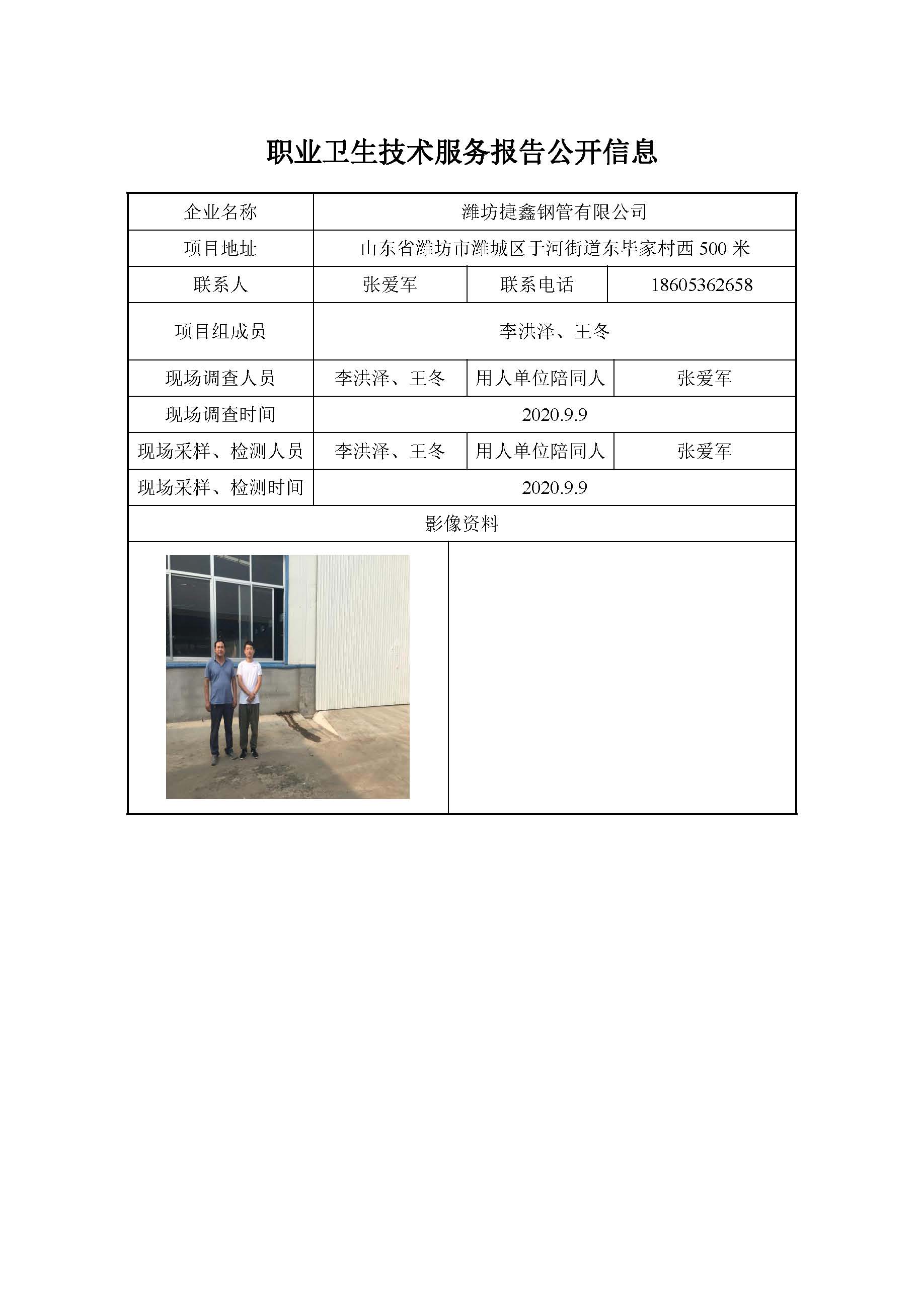 职业卫生技术服务报告公开信息

| 企业名称 | 潍坊捷鑫钢管有限公司 | | |
|---|---|---|---|
| 项目地址 | 山东省潍坊市潍城区于河街道东毕家村西 500 米 | | |
| 联系人 | 张爱军 | 联系电话 | 18605362658 |
| 项目组成员 | 李洪泽、王冬 | | |
| 现场调查人员 | 李洪泽、王冬 | 用人单位陪同人 | 张爱军 |
| 现场调查时间 | 2020.9.9 | | |
| 现场采样、检测人员 | 李洪泽、王冬 | 用人单位陪同人 | 张爱军 |
| 现场采样、检测时间 | 2020.9.9 | | |
| 影像资料 | | | |